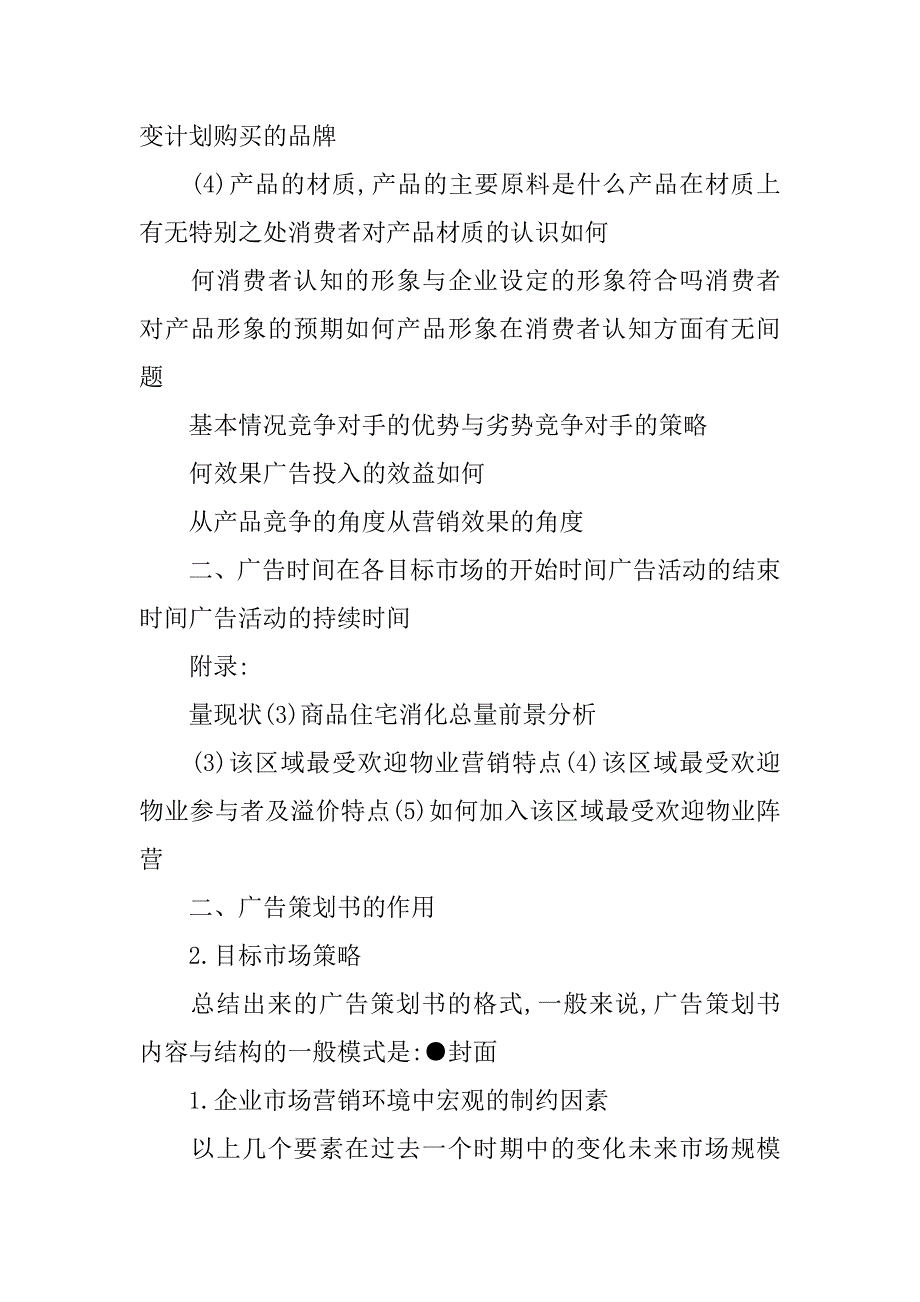 变计划购买的品牌

(4)产品的材质，产品的主要原料是什么产品在材质上有无特别之处消费者对产品材质的认识如何

何消费者认知的形象与企业设定的形象符合吗消费者对产品形象的预期如何产品形象在消费者认知方面有无问题

基本情况竞争对手的优势与劣势竞争对手的策略

何效果广告投入的效益如何

从产品竞争的角度从营销效果的角度

二、广告时间在各目标市场的开始时间广告活动的结束时间广告活动的持续时间

附录:

量现状(3)商品住宅消化总量前景分析

(3)该区域最受欢迎物业营销特点(4)该区域最受欢迎物业参与者及溢价特点(5)如何加入该区域最受欢迎物业阵营

二、广告策划书的作用

2.目标市场策略

总结出来的广告策划书的格式，一般来说，广告策划书内容与结构的一般模式是:●封面

1.企业市场营销环境中宏观的制约因素

以上几个要素在过去一个时期中的变化未来市场规模